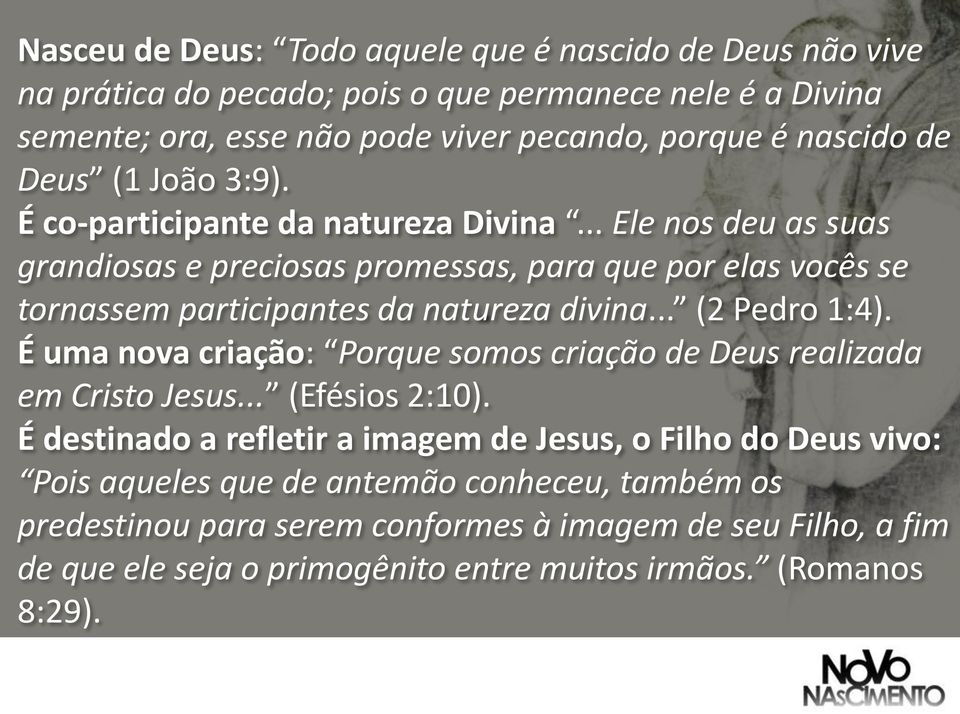 Nasceu de Deus: “Todo aquele que é nascido de Deus não vive na prática do pecado; pois o que permanece nele é a Divina semente; ora, esse não pode viver pecando, porque é nascido de Deus” (1 João 3:9).
É co-participante da natureza Divina “... Ele nos deu as suas grandiosas e preciosas promessas, para que por elas vocês se tornassem participantes da natureza divina...” (2 Pedro 1:4).
É uma nova criação: “Porque somos criação de Deus realizada em Cristo Jesus...” (Efésios 2:10).
É destinado a refletir a imagem de Jesus, o Filho do Deus vivo: “Pois aqueles que de antemão conheceu, também os predestinou para serem conformes à imagem de seu Filho, a fim de que ele seja o primogênito entre muitos irmãos.” (Romanos 8:29).

NOVO NASCIMENTO